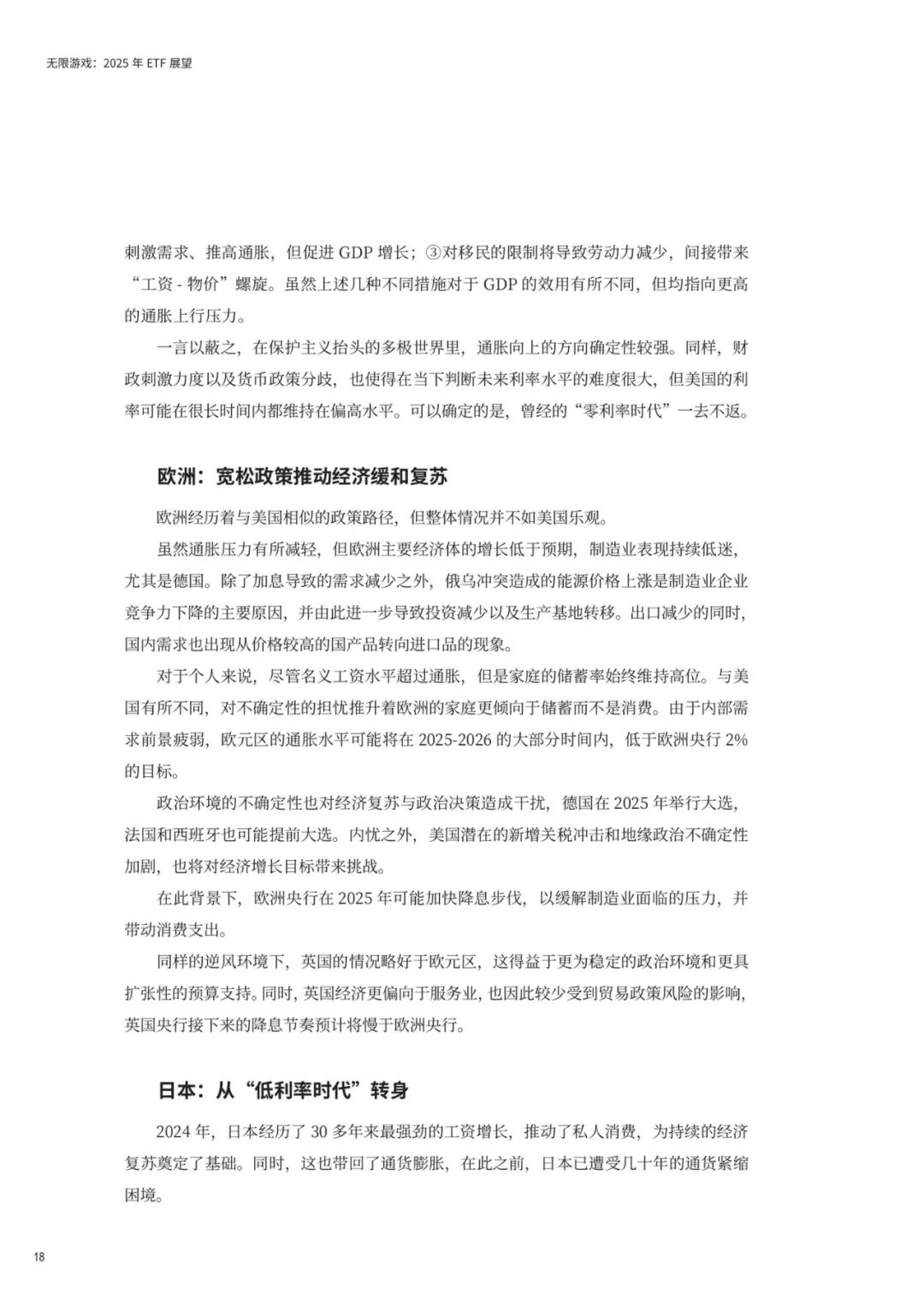 无限游戏：2025 年 ETF 展望

刺激需求、推高通胀，但促进 GDP 增长；③对移民的限制将导致劳动力减少，间接带来“工资 - 物价”螺旋。虽然上述几种不同措施对于 GDP 的效用有所不同，但均指向更高的通胀上行压力。

一言以蔽之，在保护主义抬头的多极世界里，通胀向上的方向确定性较强。同样，财政刺激力度以及货币政策分歧，也使得在当下判断未来利率水平的难度很大，但美国的利率可能在很长时间内都维持在偏高水平。可以确定的是，曾经的“零利率时代”一去不返。

欧洲：宽松政策推动经济缓和复苏

欧洲经历着与美国相似的政策路径，但整体情况并不如美国乐观。

虽然通胀压力有所减轻，但欧洲主要经济体的增长低于预期，制造业表现持续低迷，尤其是德国。除了加息导致的需求减少之外，俄乌冲突造成的能源价格上涨是制造业企业竞争力下降的主要原因，并由此进一步导致投资减少以及生产基地转移。出口减少的同时，国内需求也出现从价格较高的国产品转向进口品的现象。

对于个人来说，尽管名义工资水平超过通胀，但是家庭的储蓄率始终维持高位。与美国有所不同，对不确定性的担忧推升着欧洲的家庭更倾向于储蓄而不是消费。由于内部需求前景疲弱，欧元区的通胀水平可能将在 2025-2026 的大部分时间内，低于欧洲央行 2% 的目标。

政治环境的不确定性也对经济复苏与政治决策造成干扰，德国在 2025 年举行大选，法国和西班牙也可能提前大选。内忧之外，美国潜在的新增关税冲击和地缘政治不确定性加剧，也将对经济增长目标带来挑战。

在此背景下，欧洲央行在 2025 年可能加快降息步伐，以缓解制造业面临的压力，并带动消费支出。

同样的逆风环境下，英国的情况略好于欧元区，这得益于更为稳定的政治环境和更具扩张性的预算支持。同时，英国经济更偏向于服务业，也因此较少受到贸易政策风险的影响，英国央行接下来的降息节奏预计将慢于欧洲央行。

日本：从“低利率时代”转身

2024 年，日本经历了 30 多年来最强劲的工资增长，推动了私人消费，为持续的经济复苏奠定了基础。同时，这也带回了通货膨胀，在此之前，日本已遭受几十年的通货紧缩困境。

18